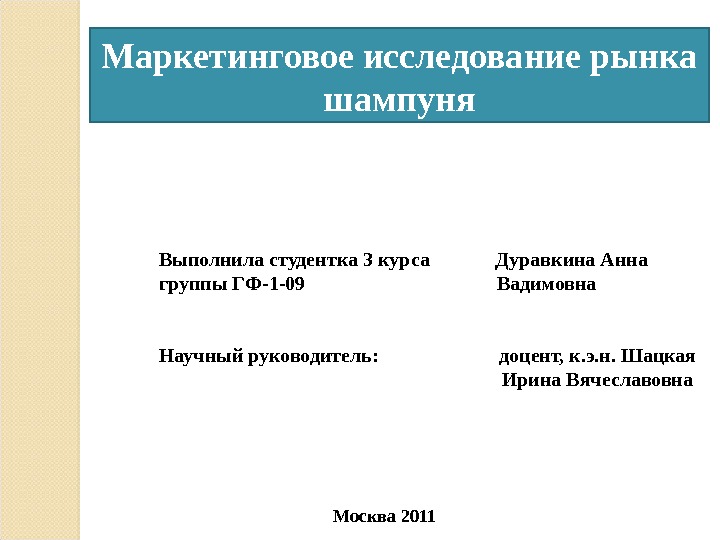 Маркетинговое исследование рынка шампуня

Выполнила студентка 3 курса группы ГФ-1-09

Дуравкина Анна Вадимовна

Научный руководитель:

доцент, к.э.н. Шацкая Ирина Вячеславовна

Москва 2011